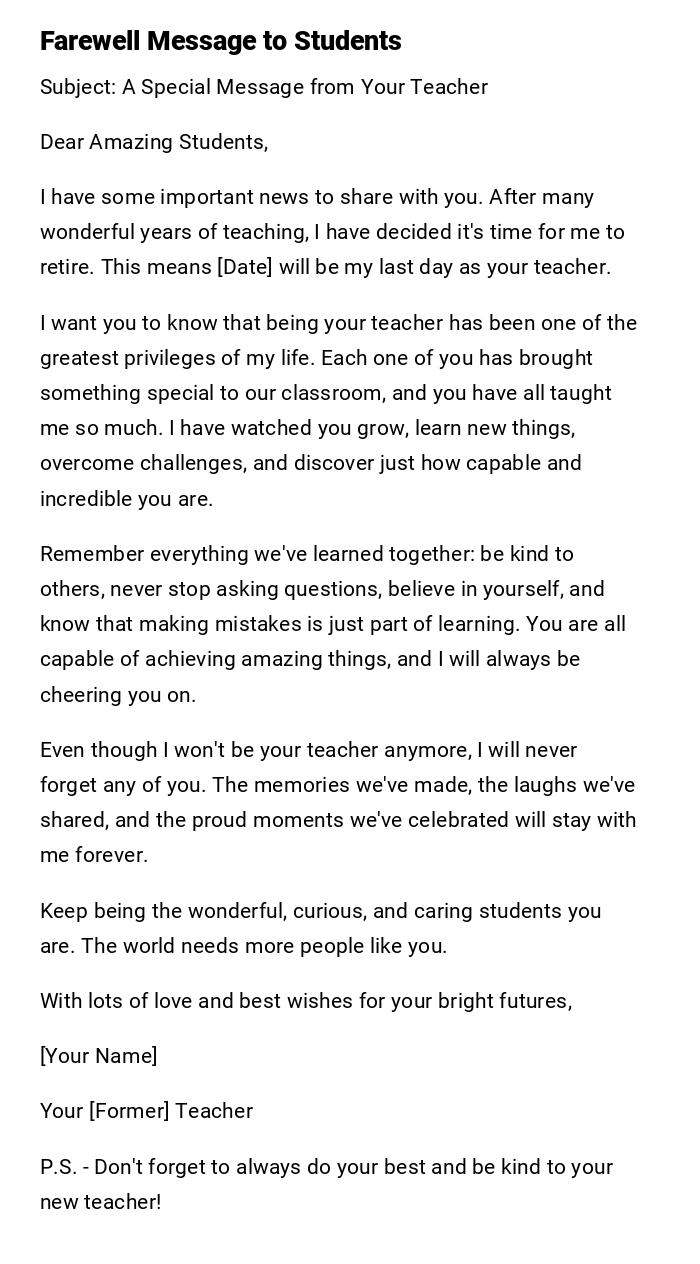 Farewell Message to Students

Subject: A Special Message from Your Teacher

Dear Amazing Students,

I have some important news to share with you. After many wonderful years of teaching, I have decided it's time for me to retire. This means [Date] will be my last day as your teacher.

I want you to know that being your teacher has been one of the greatest privileges of my life. Each one of you has brought something special to our classroom, and you have all taught me so much. I have watched you grow, learn new things, overcome challenges, and discover just how capable and incredible you are.

Remember everything we've learned together: be kind to others, never stop asking questions, believe in yourself, and know that making mistakes is just part of learning. You are all capable of achieving amazing things, and I will always be cheering you on.

Even though I won't be your teacher anymore, I will never forget any of you. The memories we've made, the laughs we've shared, and the proud moments we've celebrated will stay with me forever.

Keep being the wonderful, curious, and caring students you are. The world needs more people like you.

With lots of love and best wishes for your bright futures,

[Your Name]

Your [Former] Teacher

P.S. - Don't forget to always do your best and be kind to your new teacher!